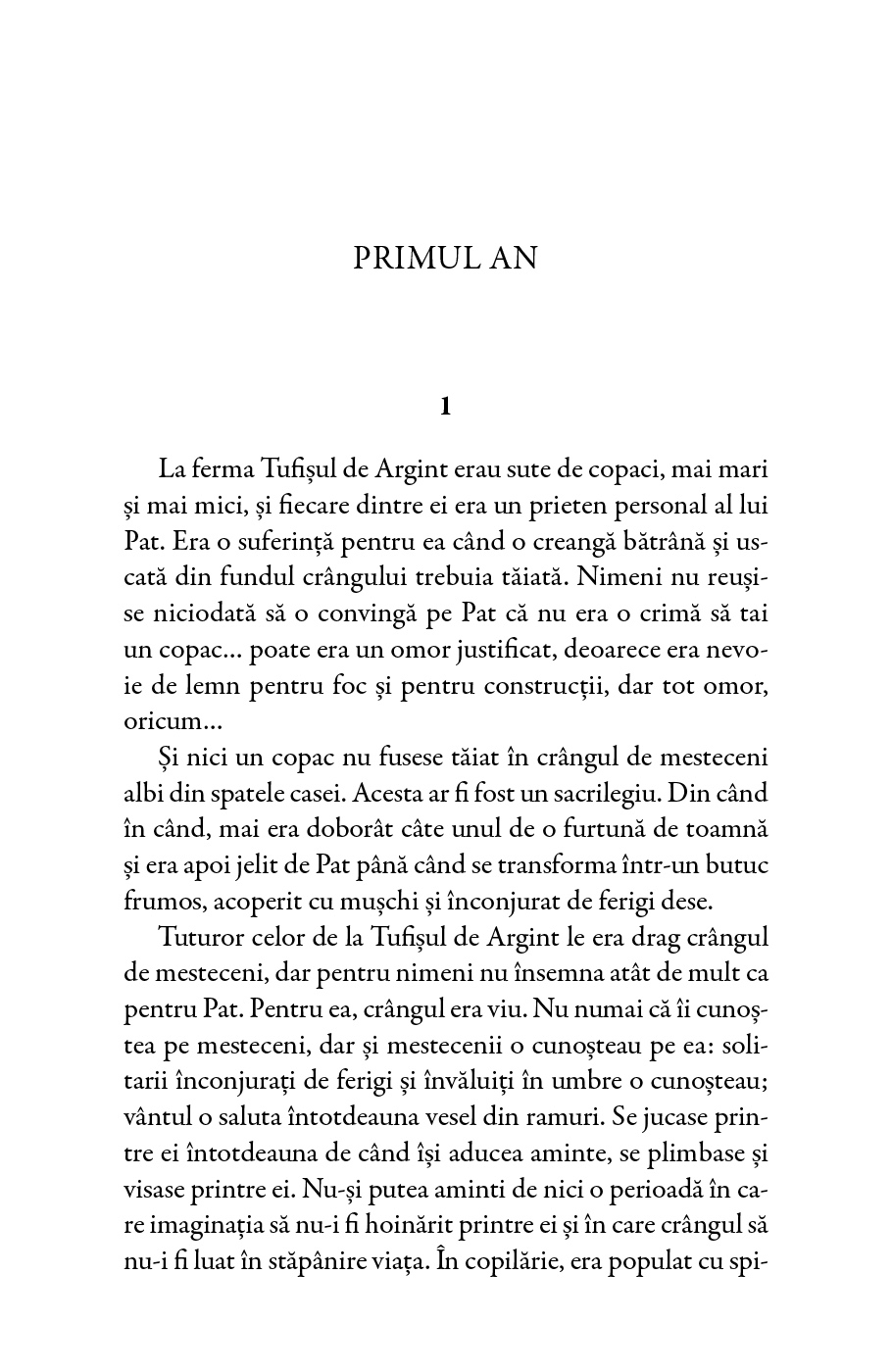 PRIMUL AN

1

La ferma Tufișul de Argint erau sute de copaci, mai mari și mai mici, și fiecare dintre ei era un prieten personal al lui Pat. Era o suferință pentru ea când o creangă bătrână și uscată din fundul crângului trebuia tăiată. Nimeni nu reușise niciodată să o convingă pe Pat că nu era o crimă să tai un copac... poate era un omor justificat, deoarece era nevoie de lemn pentru foc și pentru construcții, dar tot omor, oricum...

Și nici un copac nu fusese tăiat în crângul de mesteceni albi din spatele casei. Acesta ar fi fost un sacrilegiu. Din când în când, mai era doborât câte unul de o furtună de toamnă și era apoi jelit de Pat până când se transforma într-un butuc frumos, acoperit cu mușchi și înconjurat de ferigi dese.

Tuturor celor de la Tufișul de Argint le era drag crângul de mesteceni, dar pentru nimeni nu însemna atât de mult ca pentru Pat. Pentru ea, crângul era viu. Nu numai că îi cunoștea pe mesteceni, dar și mestecenii o cunoșteau pe ea: solitarii înconjurați de ferigi și învăluiți în umbre o cunoșteau; vântul o saluta întotdeauna vesel din ramuri. Se jucase printre ei întotdeauna de când își aducea aminte, se plimbase și visase printre ei. Nu-și putea aminti de nici o perioadă în care imaginația să nu-i fi hoinărit printre ei și în care crângul să nu-i fi luat în stăpânire viața. În copilărie, era populat cu spi-